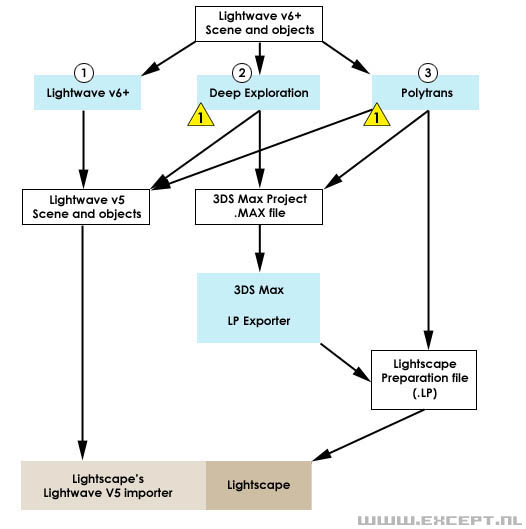 Lightwave v6+
Scene and objects

1
Lightwave v6+

2
Deep Exploration

1

3
Polytrans

1

Lightwave v5
Scene and objects

3DS Max Project
.MAX file

3DS Max

LP Exporter

Lightscape
Preparation file
(.LP)

Lightscape's
Lightwave V5 importer

Lightscape

WWW.EXCEPT.NL